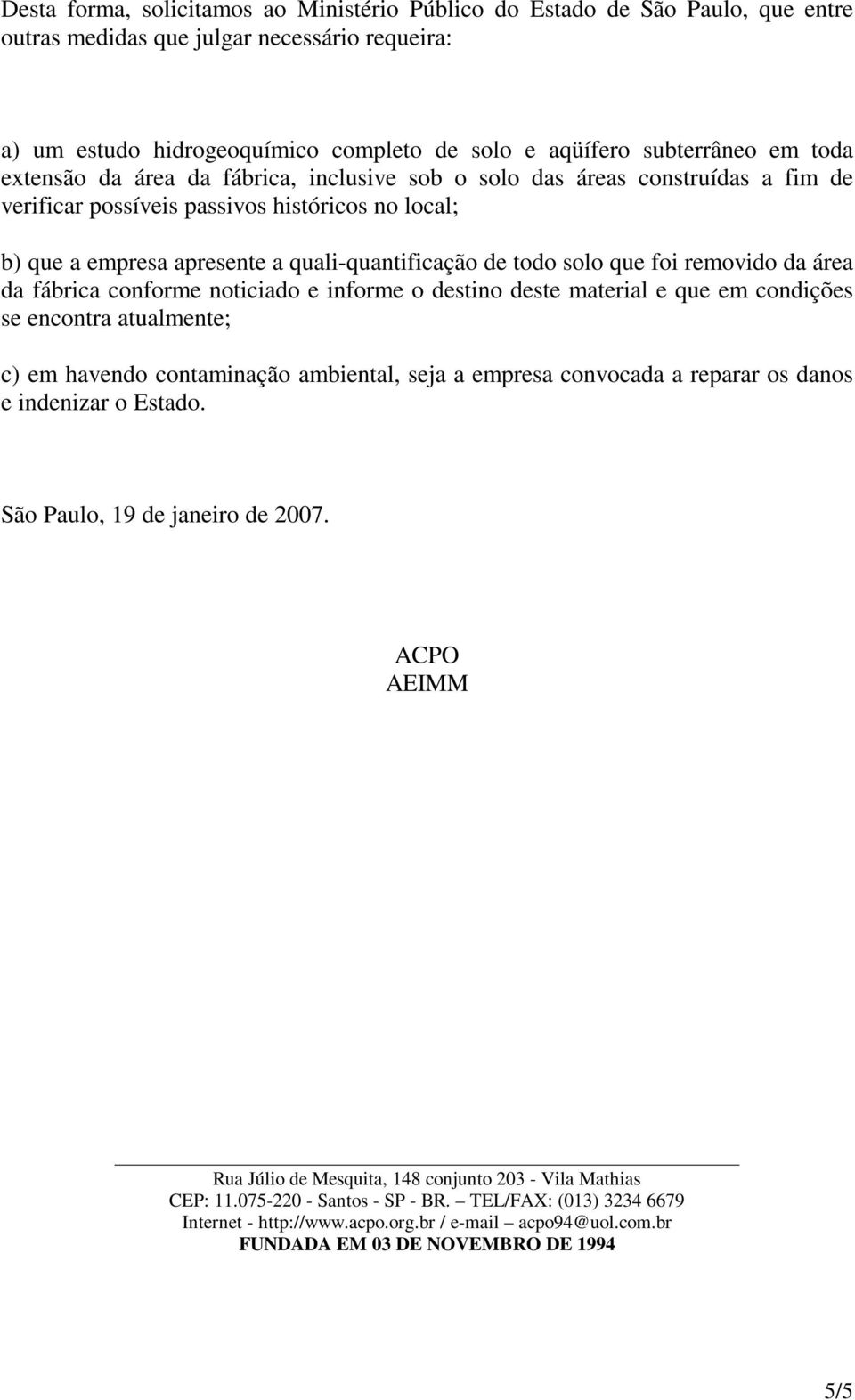 Desta forma, solicitamos ao Ministério Público do Estado de São Paulo, que entre outras medidas que julgar necessário requeira:

a) um estudo hidrogeoquímico completo de solo e aqüífero subterrâneo em toda extensão da área da fábrica, inclusive sob o solo das áreas construídas a fim de verificar possíveis passivos históricos no local;

b) que a empresa apresente a quali-quantificação de todo solo que foi removido da área da fábrica conforme noticiado e informe o destino deste material e que em condições se encontra atualmente;

c) em havendo contaminação ambiental, seja a empresa convocada a reparar os danos e indenizar o Estado.

São Paulo, 19 de janeiro de 2007.

ACPO
AEIMM

Rua Júlio de Mesquita, 148 conjunto 203 - Vila Mathias
CEP: 11.075-220 - Santos - SP - BR. – TEL/FAX: (013) 3234 6679
Internet - http://www.acpo.org.br / e-mail – acpo94@uol.com.br
FUNDADA EM 03 DE NOVEMBRO DE 1994

5/5